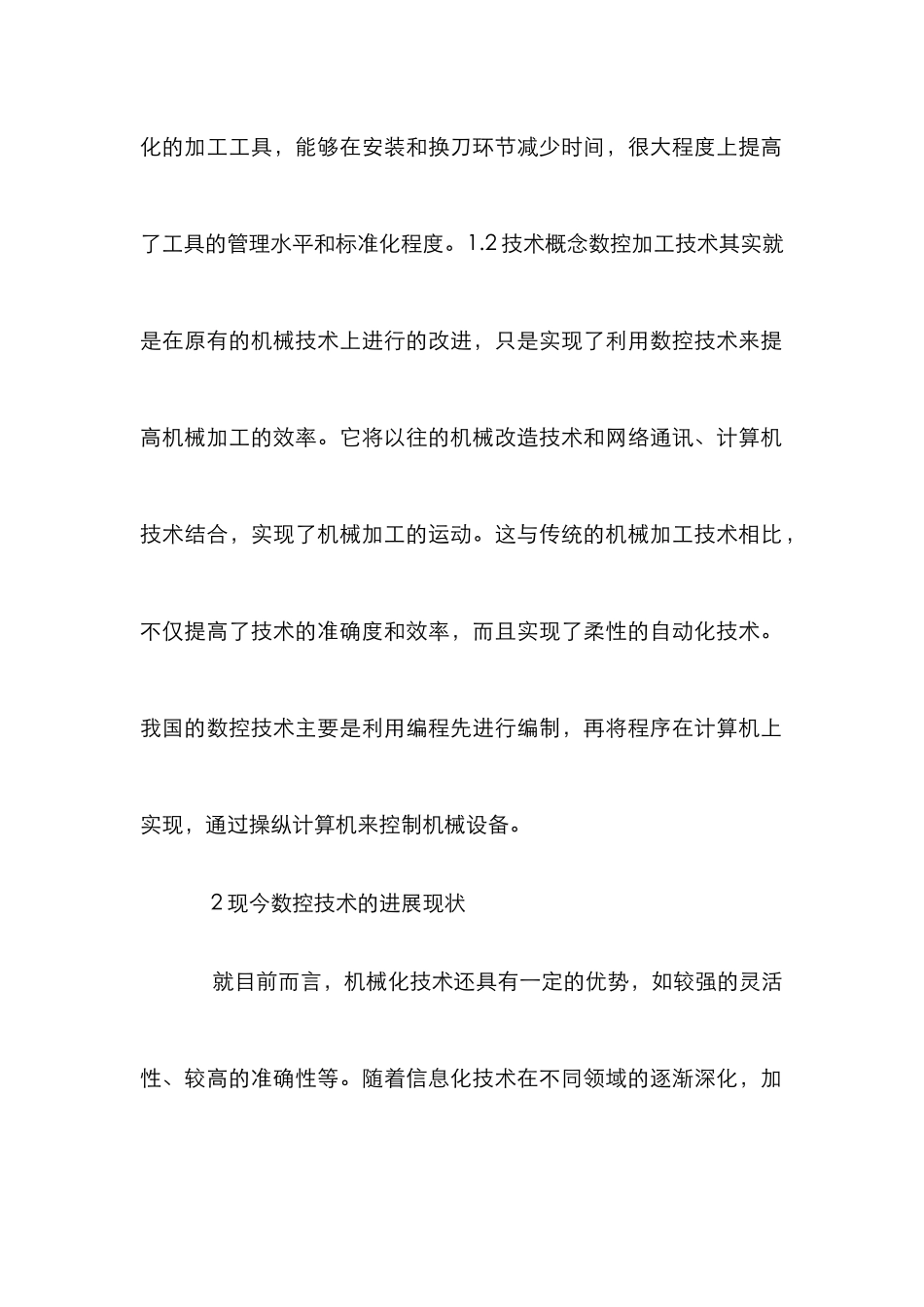 化的加工工具，能够在安装和换刀环节减少时间，很大程度上提高了工具的管理水平和标准化程度。1.2 技术概念数控加工技术其实就是在原有的机械技术上进行的改进，只是实现了利用数控技术来提高机械加工的效率。它将以往的机械改造技术和网络通讯、计算机技术结合，实现了机械加工的运动。这与传统的机械加工技术相比，不仅提高了技术的准确度和效率，而且实现了柔性的自动化技术。我国的数控技术主要是利用编程先进行编制，再将程序在计算机上实现，通过操纵计算机来控制机械设备。

2 现今数控技术的进展现状

就目前而言，机械化技术还具有一定的优势，如较强的灵活性、较高的准确性等。随着信息化技术在不同领域的逐渐深化，加